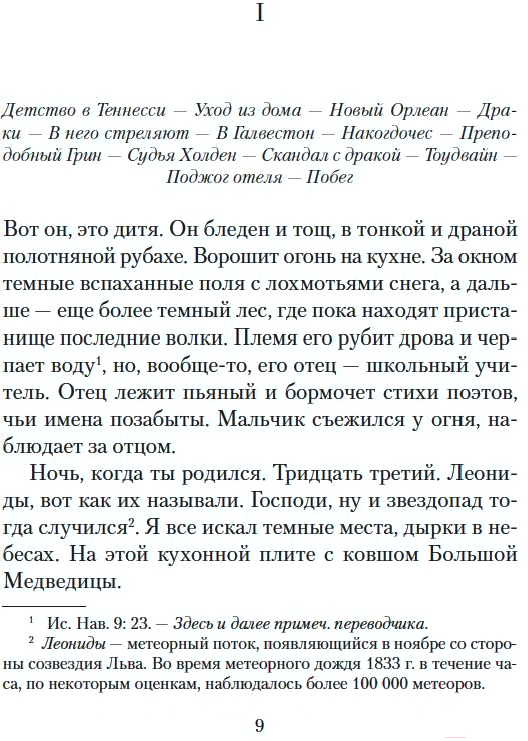 I

Детство в Теннесси — Уход из дома — Новый Орлеан — Драки — В него стреляют — В Галвестон — Накогдочес — Преподобный Грин — Судья Холден — Скандал с дракой — Тоудвайн — Поджог отеля — Побег

Вот он, это дитя. Он бледен и тощ, в тонкой и драной полотняной рубахе. Ворошит огонь на кухне. За окном темные вспаханные поля с лохмотьями снега, а дальше — еще более темный лес, где пока находят пристанище последние волки. Племя его рубит дрова и черпает воду$^1$, но, вообще-то, его отец — школьный учитель. Отец лежит пьяный и бормочет стихи поэтов, чьи имена позабыты. Мальчик съежился у огня, наблюдает за отцом.

Ночь, когда ты родился. Тридцать третий. Леониды, вот как их называли. Господи, ну и звездопад тогда случился$^2$. Я все искал темные места, дырки в небесах. На этой кухонной плите с ковшом Большой Медведицы.

$^1$ Ис. Нав. 9: 23. — Здесь и далее примеч. переводчика.
$^2$ Леониды — метеорный поток, появляющийся в ноябре со стороны созвездия Льва. Во время метеорного дождя 1833 г. в течение часа, по некоторым оценкам, наблюдалось более 100 000 метеоров.

9